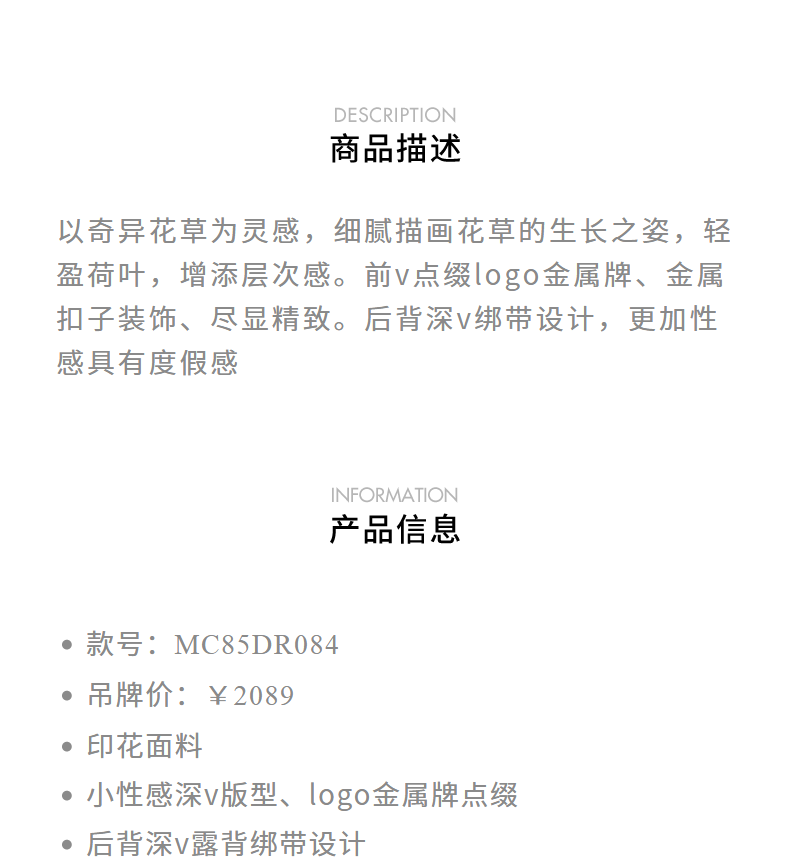 DESCRIPTION
商品描述

以奇异花草为灵感，细腻描画花草的生长之姿，轻盈荷叶，增添层次感。前v点缀logo金属牌、金属扣子装饰、尽显精致。后背深v绑带设计，更加性感具有度假感

INFORMATION
产品信息

• 款号：MC85DR084
• 吊牌价：￥2089
• 印花面料
• 小性感深v版型、logo金属牌点缀
• 后背深v露背绑带设计